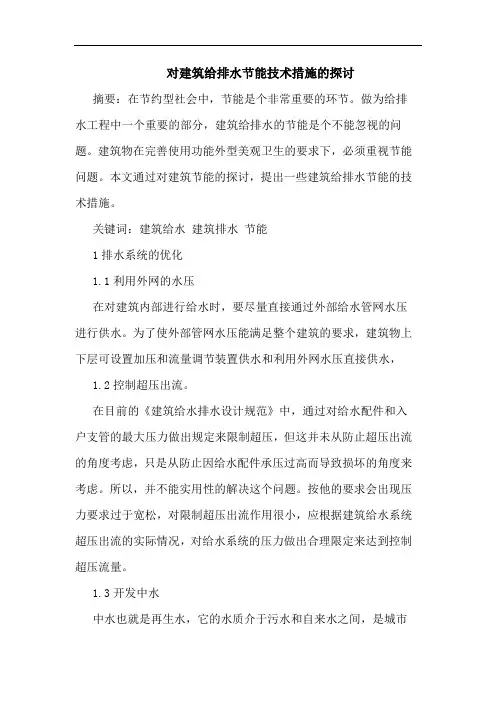 对建筑给排水节能技术措施的探讨

摘要：在节约型社会中，节能是个非常重要的环节。做为给排水工程中一个重要的部分，建筑给排水的节能是个不能忽视的问题。建筑物在完善使用功能外型美观卫生的要求下，必须重视节能问题。本文通过对建筑节能的探讨，提出一些建筑给排水节能的技术措施。

关键词：建筑给水 建筑排水 节能

1 排水系统的优化

1.1 利用外网的水压

在对建筑内部进行给水时，要尽量直接通过外部给水管网水压进行供水。为了使外部管网水压能满足整个建筑的要求，建筑物上下层可设置加压和流量调节装置供水和利用外网水压直接供水，

1.2 控制超压出流。

在目前的《建筑给水排水设计规范》中，通过对给水配件和入户支管的最大压力做出规定来限制超压，但这并未从防止超压出流的角度考虑，只是从防止因给水配件承压过高而导致损坏的角度来考虑。所以，并不能实用性的解决这个问题。按他的要求会出现压力要求过于宽松，对限制超压出流作用很小，应根据建筑给水系统超压出流的实际情况，对给水系统的压力做出合理限定来达到控制超压流量。

1.3 开发中水

中水也就是再生水，它的水质介于污水和自来水之间，是城市